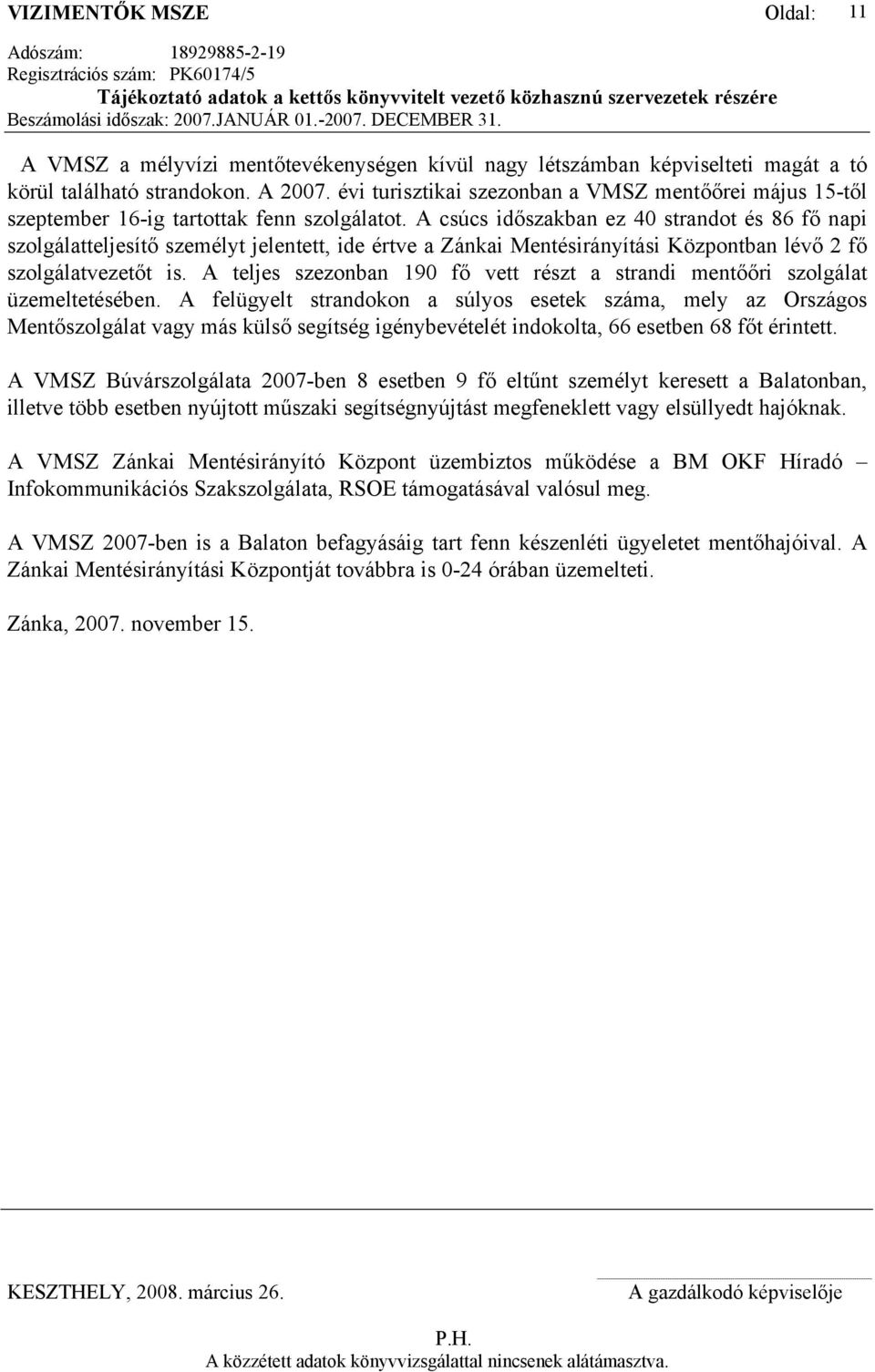 VIZIMENTŐK MSZE Oldal: 11

Adószám: 18929885-2-19
Regisztrációs szám: PK60174/5
Tájékoztató adatok a kettős könyvvitelt vezető közhasznú szervezetek részére
Beszámolási időszak: 2007.JANUÁR 01.-2007. DECEMBER 31.

A VMSZ a mélyvízi mentőtevékenységen kívül nagy létszámban képviselteti magát a tó körül található strandokon. A 2007. évi turisztikai szezonban a VMSZ mentőőrei május 15-től szeptember 16-ig tartottak fenn szolgálatot. A csúcs időszakban ez 40 strandot és 86 fő napi szolgálatteljesítő személyt jelentett, ide értve a Zánkai Mentésirányítási Központban lévő 2 fő szolgálatvezetőt is. A teljes szezonban 190 fő vett részt a strandi mentőőri szolgálat üzemeltetésében. A felügyelt strandokon a súlyos esetek száma, mely az Országos Mentőszolgálat vagy más külső segítség igénybevételét indokolta, 66 esetben 68 főt érintett.

A VMSZ Búvárszolgálata 2007-ben 8 esetben 9 fő eltűnt személyt keresett a Balatonban, illetve több esetben nyújtott műszaki segítségnyújtást megfeneklett vagy elsüllyedt hajóknak.

A VMSZ Zánkai Mentésirányító Központ üzembiztos működése a BM OKF Híradó – Infokommunikációs Szakszolgálata, RSOE támogatásával valósul meg.

A VMSZ 2007-ben is a Balaton befagyásáig tart fenn készenléti ügyeletet mentőhajóival. A Zánkai Mentésirányítási Központját továbbra is 0-24 órában üzemelteti.

Zánka, 2007. november 15.

KESZTHELY, 2008. március 26. A gazdálkodó képviselője

P.H.
A közzétett adatok könyvvizsgálattal nincsenek alátámasztva.